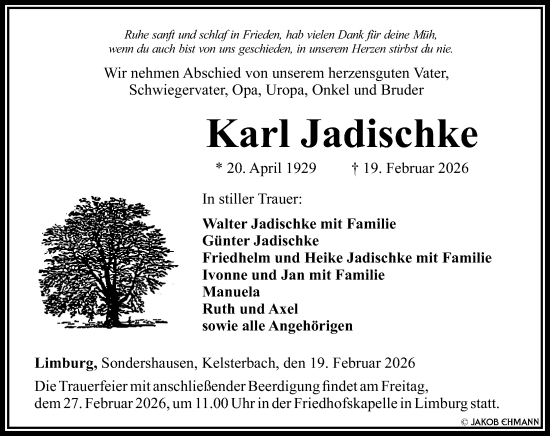 Ruhe sanft und schlaf in Frieden, hab vielen Dank für deine Müh,
wenn du auch bist von uns geschieden, in unserem Herzen stirbst du nie.

Wir nehmen Abschied von unserem herzensguten Vater,
Schwiegervater, Opa, Uropa, Onkel und Bruder

Karl Jadischke

* 20. April 1929 † 19. Februar 2026

In stiller Trauer:

Walter Jadischke mit Familie
Günter Jadischke
Friedhelm und Heike Jadischke mit Familie
Ivonne und Jan mit Familie
Manuela
Ruth und Axel
sowie alle Angehörigen

Limburg, Sondershausen, Kelsterbach, den 19. Februar 2026

Die Trauerfeier mit anschließender Beerdigung findet am Freitag, dem 27. Februar 2026, um 11.00 Uhr in der Friedhofskapelle in Limburg statt.

© JAKOB EHMANN